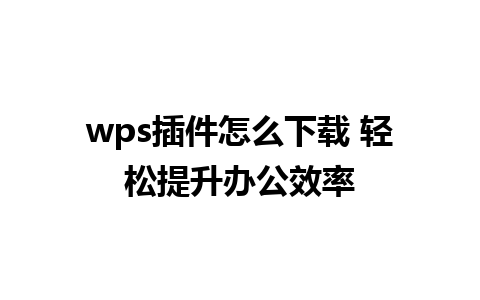 wps插件怎么下载 轻松提升办公效率